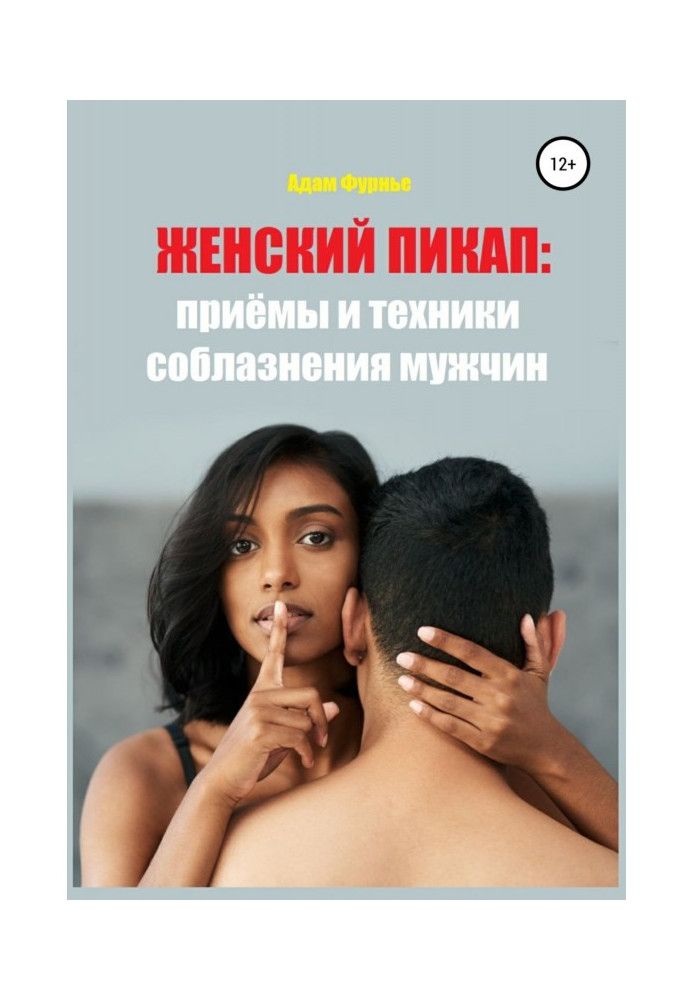 12+

Адам Фурнье

ЖЕНСКИЙ ПИКАП:
приёмы и техники соблазнения мужчин